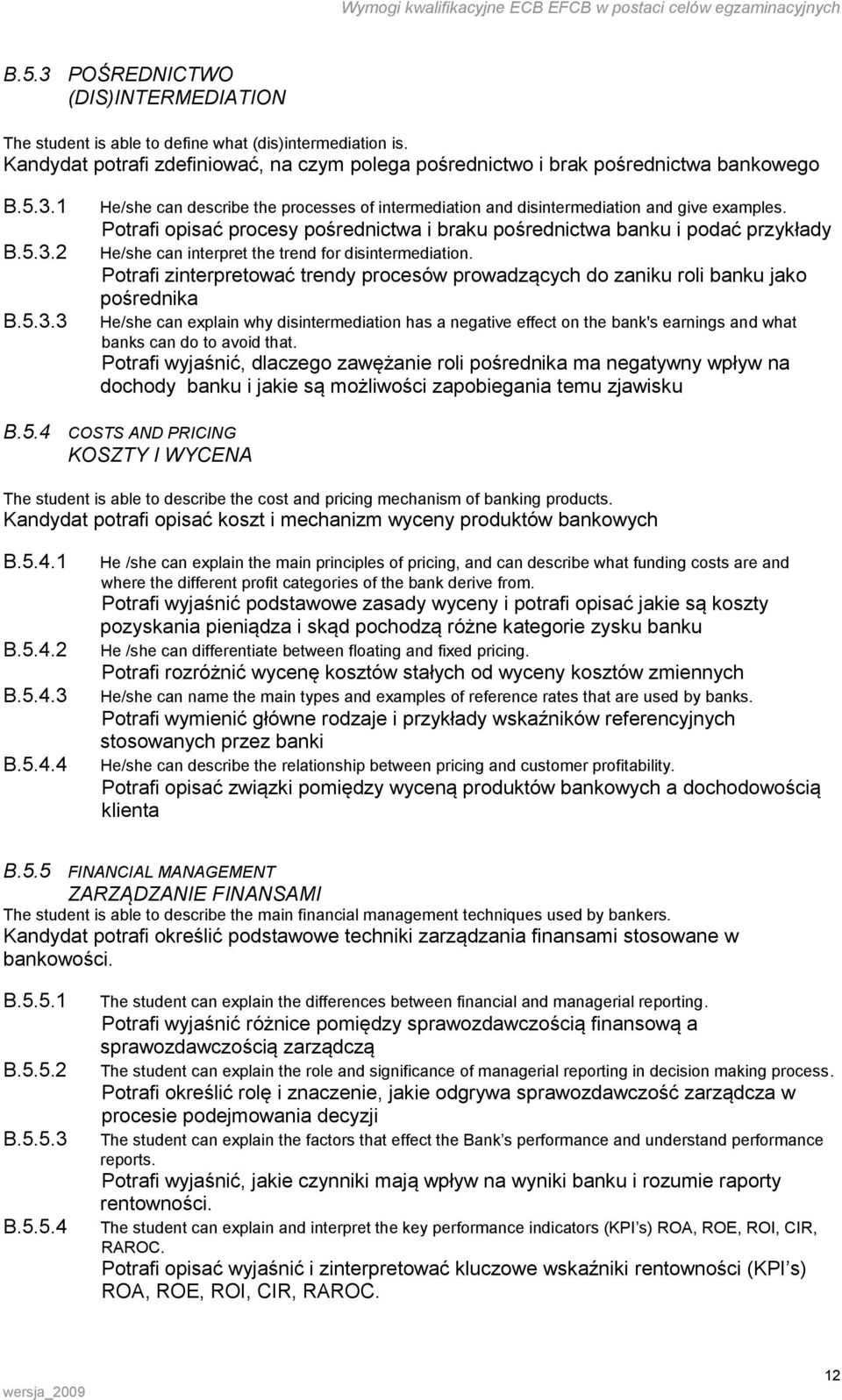 Wymogi kwalifikacyjne ECB EFCB w postaci celów egzaminacyjnych

B.5.3 POŚREDNICTWO (DIS)INTERMEDIATION

The student is able to define what (dis)intermediation is.
Kandydat potrafi zdefiniować, na czym polega pośrednictwo i brak pośrednictwa bankowego

B.5.3.1 He/she can describe the processes of intermediation and disintermediation and give examples.
Potrafi opisać procesy pośrednictwa i braku pośrednictwa banku i podać przykłady

B.5.3.2 He/she can interpret the trend for disintermediation.
Potrafi zinterpretować trendy procesów prowadzących do zaniku roli banku jako pośrednika

B.5.3.3 He/she can explain why disintermediation has a negative effect on the bank's earnings and what banks can do to avoid that.
Potrafi wyjaśnić, dlaczego zawężanie roli pośrednika ma negatywny wpływ na dochody banku i jakie są możliwości zapobiegania temu zjawisku

B.5.4 COSTS AND PRICING
KOSZTY I WYCENA

The student is able to describe the cost and pricing mechanism of banking products.
Kandydat potrafi opisać koszt i mechanizm wyceny produktów bankowych

B.5.4.1 He /she can explain the main principles of pricing, and can describe what funding costs are and where the different profit categories of the bank derive from.
Potrafi wyjaśnić podstawowe zasady wyceny i potrafi opisać jakie są koszty pozyskania pieniądza i skąd pochodzą różne kategorie zysku banku

B.5.4.2 He /she can differentiate between floating and fixed pricing.
Potrafi rozróżnić wycenę kosztów stałych od wyceny kosztów zmiennych

B.5.4.3 He/she can name the main types and examples of reference rates that are used by banks.
Potrafi wymienić główne rodzaje i przykłady wskaźników referencyjnych stosowanych przez banki

B.5.4.4 He/she can describe the relationship between pricing and customer profitability.
Potrafi opisać związki pomiędzy wyceną produktów bankowych a dochodowością klienta

B.5.5 FINANCIAL MANAGEMENT
ZARZĄDZANIE FINANSAMI
The student is able to describe the main financial management techniques used by bankers.
Kandydat potrafi określić podstawowe techniki zarządzania finansami stosowane w bankowości.

B.5.5.1 The student can explain the differences between financial and managerial reporting.
Potrafi wyjaśnić różnice pomiędzy sprawozdawczością finansową a sprawozdawczością zarządczą

B.5.5.2 The student can explain the role and significance of managerial reporting in decision making process.
Potrafi określić rolę i znaczenie, jakie odgrywa sprawozdawczość zarządcza w procesie podejmowania decyzji

B.5.5.3 The student can explain the factors that effect the Bank’s performance and understand performance reports.
Potrafi wyjaśnić, jakie czynniki mają wpływ na wyniki banku i rozumie raporty rentowności.

B.5.5.4 The student can explain and interpret the key performance indicators (KPI’s) ROA, ROE, ROI, CIR, RAROC.
Potrafi opisać wyjaśnić i zinterpretować kluczowe wskaźniki rentowności (KPI’s) ROA, ROE, ROI, CIR, RAROC.

wersja_2009

12